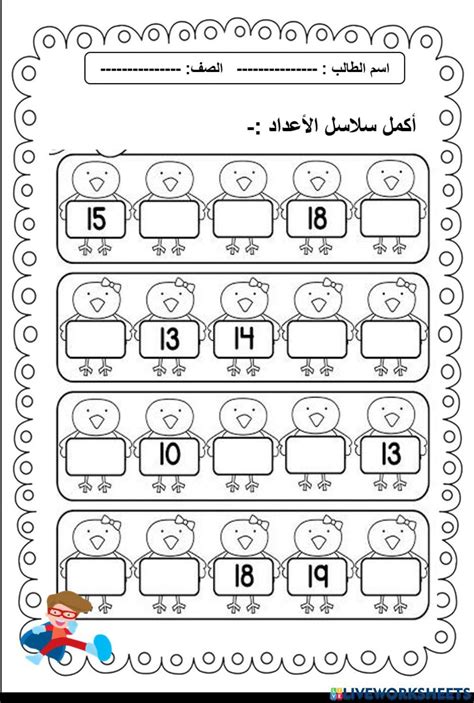 اسم الطالب : --------------- الصف: ---------------

أكمل سلاسل الأعداد :-

15 18

13 14

10 13

18 19

LIVEWORKSHEETS